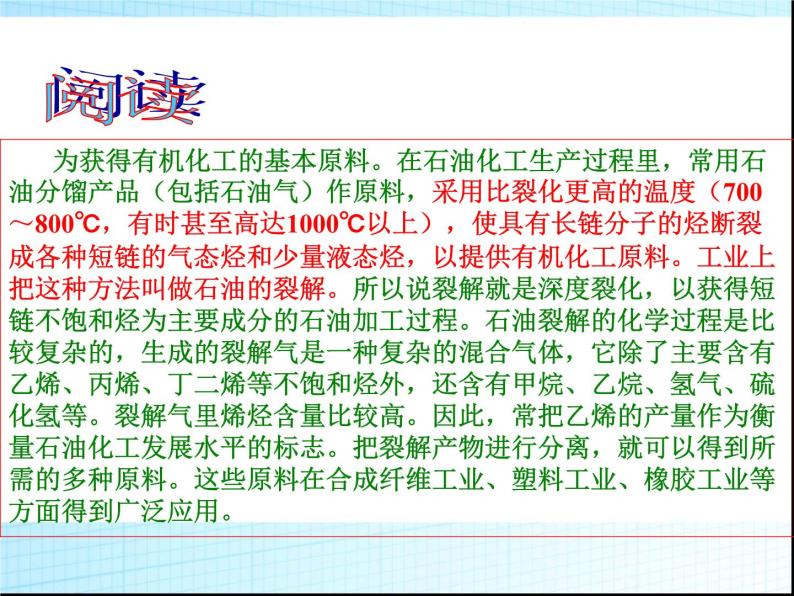 阅读

为获得有机化工的基本原料。在石油化工生产过程里，常用石油分馏产品（包括石油气）作原料，采用比裂化更高的温度（700～800℃，有时甚至高达1000℃以上），使具有长链分子的烃断裂成各种短链的气态烃和少量液态烃，以提供有机化工原料。工业上把这种方法叫做石油的裂解。所以说裂解就是深度裂化，以获得短链不饱和烃为主要成分的石油加工过程。石油裂解的化学过程是比较复杂的，生成的裂解气是一种复杂的混合气体，它除了主要含有乙烯、丙烯、丁二烯等不饱和烃外，还含有甲烷、乙烷、氢气、硫化氢等。裂解气里烯烃含量比较高。因此，常把乙烯的产量作为衡量石油化工发展水平的标志。把裂解产物进行分离，就可以得到所需的多种原料。这些原料在合成纤维工业、塑料工业、橡胶工业等方面得到广泛应用。